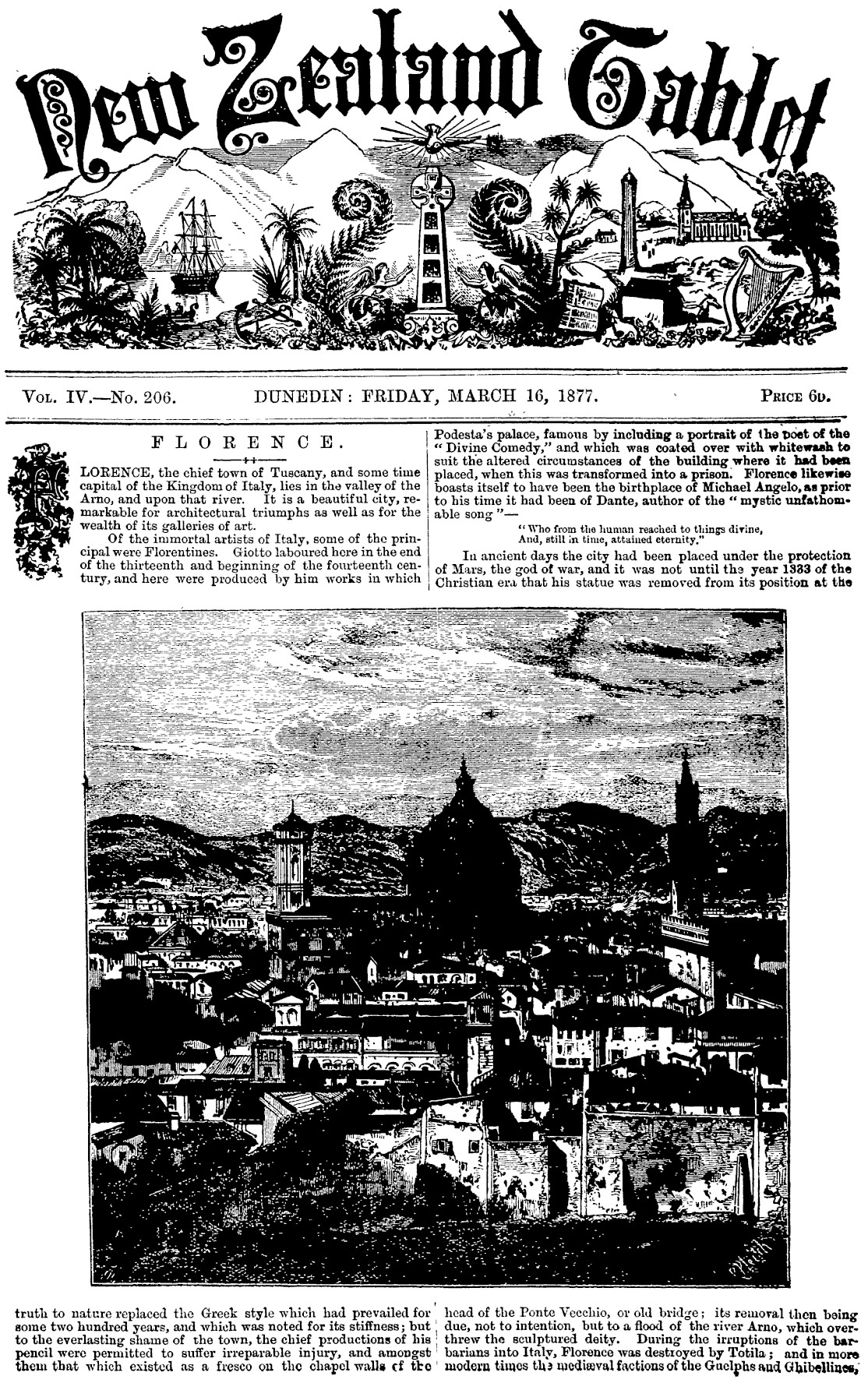 New Zealand Tablet

Vol. IV.—No. 206. DUNEDIN: FRIDAY, MARCH 16, 1877. Price 6d.

FLORENCE.

FLORENCE, the chief town of Tuscany, and some time capital of the Kingdom of Italy, lies in the valley of the Arno, and upon that river. It is a beautiful city, remarkable for architectural triumphs as well as for the wealth of its galleries of art.

Of the immortal artists of Italy, some of the principal were Florentines. Giotto laboured here in the end of the thirteenth and beginning of the fourteenth century, and here were produced by him works in which truth to nature replaced the Greek style which had prevailed for some two hundred years, and which was noted for its stiffness; but to the everlasting shame of the town, the chief productions of his pencil were permitted to suffer irreparable injury, and amongst them that which existed as a fresco on the chapel walls of the Podesta's palace, famous by including a portrait of the poet of the "Divine Comedy," and which was coated over with whitewash to suit the altered circumstances of the building where it had been placed, when this was transformed into a prison. Florence likewise boasts itself to have been the birthplace of Michael Angelo, as prior to his time it had been of Dante, author of the "mystic unfathomable song"—

"Who from the human reached to things divine,
And, still in time, attained eternity."

In ancient days the city had been placed under the protection of Mars, the god of war, and it was not until the year 1333 of the Christian era that his statue was removed from its position at the head of the Ponte Vecchio, or old bridge; its removal then being due, not to intention, but to a flood of the river Arno, which overthrew the sculptured deity. During the irruptions of the barbarians into Italy, Florence was destroyed by Totila; and in more modern times the mediæval factions of the Guelphs and Ghibellines,